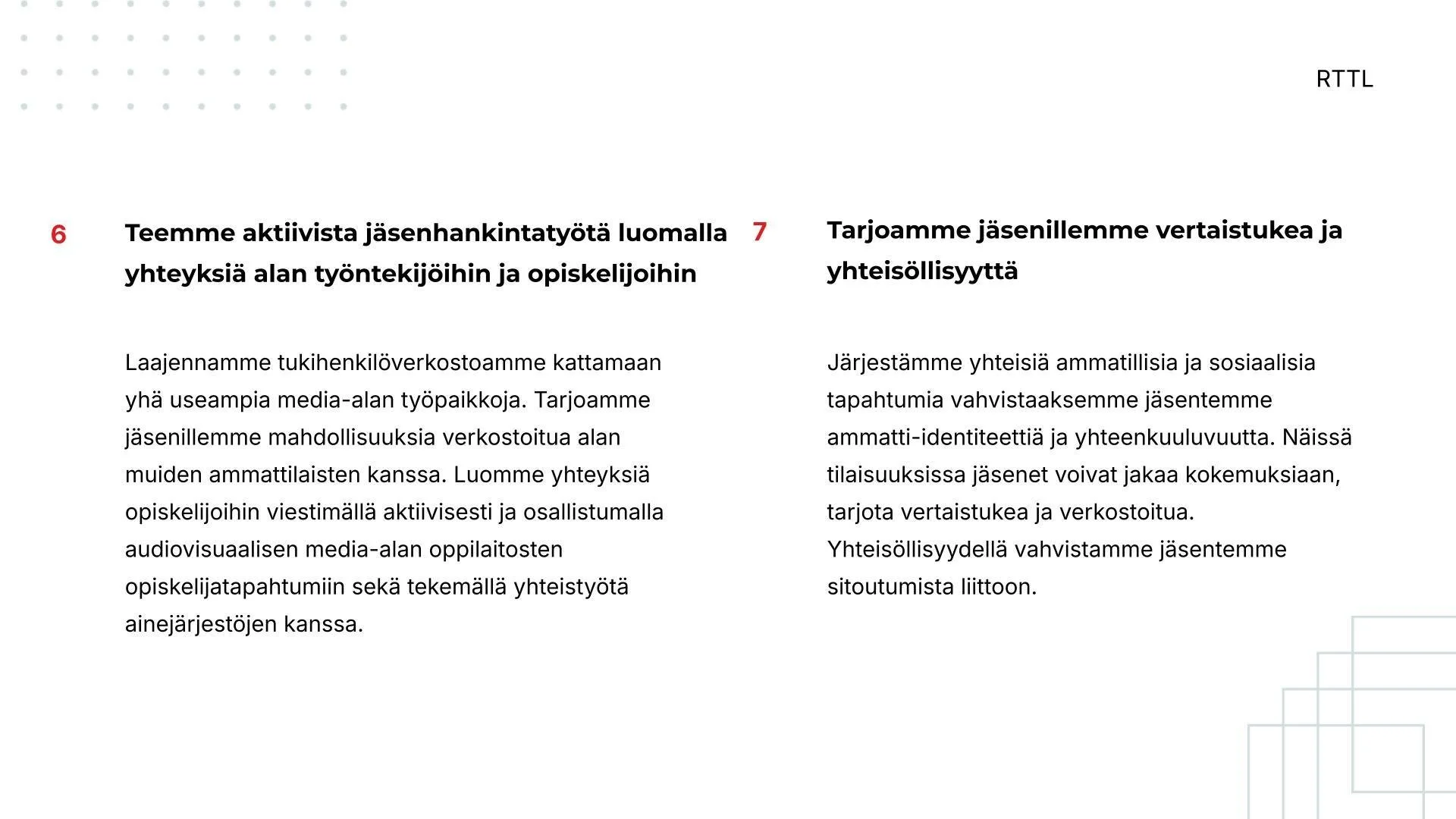 RTTL

6

Teemme aktiivista jäsenhankintatyötä luomalla yhteyksiä alan työntekijöihin ja opiskelijoihin

Laajennamme tukihenkilöverkostoamme kattamaan yhä useampia media-alan työpaikkoja. Tarjoamme jäsenillemme mahdollisuuksia verkostoitua alan muiden ammattilaisten kanssa. Luomme yhteyksiä opiskelijoihin viestimällä aktiivisesti ja osallistumalla audiovisuaalisen media-alan oppilaitosten opiskelijatapahtumiin sekä tekemällä yhteistyötä ainejärjestöjen kanssa.

7

Tarjoamme jäsenillemme vertaistukea ja yhteisöllisyyttä

Järjestämme yhteisiä ammatillisia ja sosiaalisia tapahtumia vahvistaaksemme jäsentemme ammatti-identiteettiä ja yhteenkuuluvuutta. Näissä tilaisuuksissa jäsenet voivat jakaa kokemuksiaan, tarjota vertaistukea ja verkostoitua. Yhteisöllisyydellä vahvistamme jäsentemme sitoutumista liittoon.